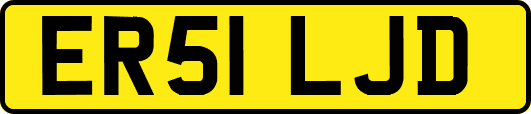 ER51 LJD